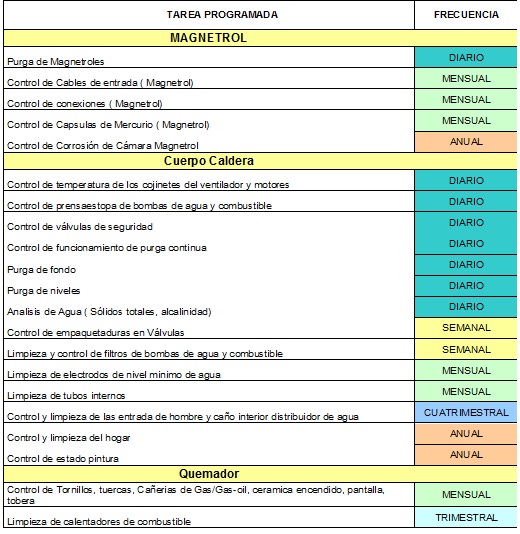 | TAREA PROGRAMADA | FRECUENCIA |
|---|---|
| **MAGNETROL** | |
| Purga de Magnetroles | DIARIO |
| Control de Cables de entrada ( Magnetrol) | MENSUAL |
| Control de conexiones ( Magnetrol) | MENSUAL |
| Control de Capsulas de Mercurio ( Magnetrol) | MENSUAL |
| Control de Corrosión de Cámara Magnetrol | ANUAL |
| **Cuerpo Caldera** | |
| Control de temperatura de los cojinetes del ventilador y motores | DIARIO |
| Control de prensaestopa de bombas de agua y combustible | DIARIO |
| Control de válvulas de seguridad | DIARIO |
| Control de funcionamiento de purga continua | DIARIO |
| Purga de fondo | DIARIO |
| Purga de niveles | DIARIO |
| Analisis de Agua ( Sólidos totales, alcalinidad) | DIARIO |
| Control de empaquetaduras en Válvulas | SEMANAL |
| Limpieza y control de filtros de bombas de agua y combustible | SEMANAL |
| Limpieza de electrodos de nivel minimo de agua | MENSUAL |
| Limpieza de tubos internos | MENSUAL |
| Control y limpieza de las entrada de hombre y caño interior distribuidor de agua | CUATRIMESTRAL |
| Control y limpieza del hogar | ANUAL |
| Control de estado pintura | ANUAL |
| **Quemador** | |
| Control de Tornillos, tuercas, Cañerias de Gas/Gas-oil, ceramica encendido, pantalla, tobera | MENSUAL |
| Limpieza de calentadores de combustible | TRIMESTRAL |